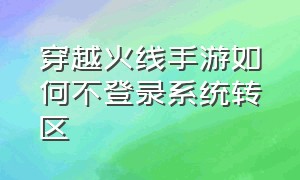 穿越火线手游如何不登录系统转区